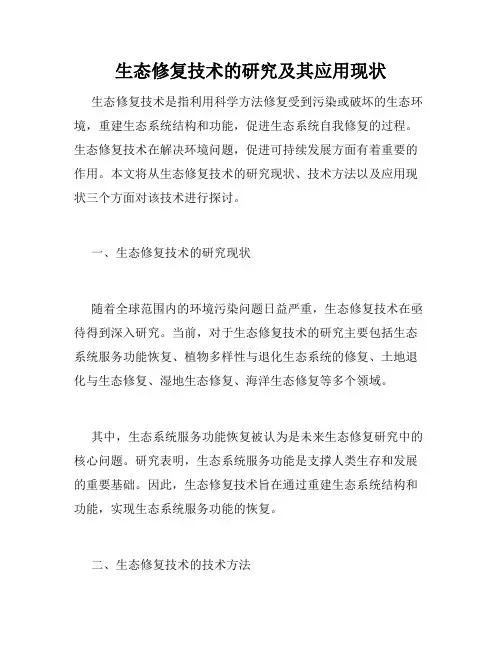 生态修复技术的研究及其应用现状

生态修复技术是指利用科学方法修复受到污染或破坏的生态环境，重建生态系统结构和功能，促进生态系统自我修复的过程。生态修复技术在解决环境问题，促进可持续发展方面有着重要的作用。本文将从生态修复技术的研究现状、技术方法以及应用现状三个方面对该技术进行探讨。

一、生态修复技术的研究现状

随着全球范围内的环境污染问题日益严重，生态修复技术在亟待得到深入研究。当前，对于生态修复技术的研究主要包括生态系统服务功能恢复、植物多样性与退化生态系统的修复、土地退化与生态修复、湿地生态修复、海洋生态修复等多个领域。

其中，生态系统服务功能恢复被认为是未来生态修复研究中的核心问题。研究表明，生态系统服务功能是支撑人类生存和发展的重要基础。因此，生态修复技术旨在通过重建生态系统结构和功能，实现生态系统服务功能的恢复。

二、生态修复技术的技术方法